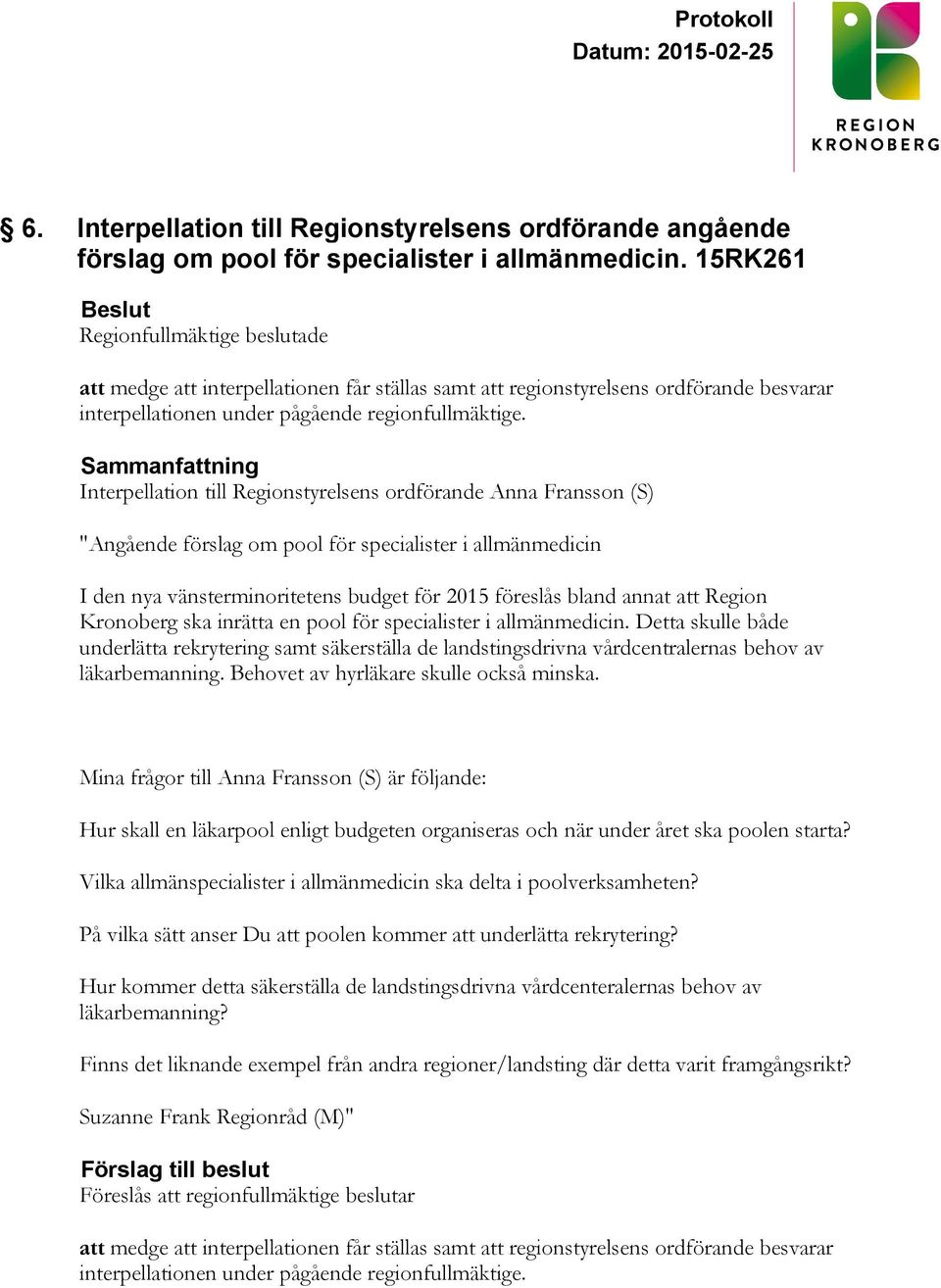 Protokoll
Datum: 2015-02-25

REGION KRONOBERG

§ 6. Interpellation till Regionstyrelsens ordförande angående förslag om pool för specialister i allmänmedicin. 15RK261

Beslut
Regionfullmäktige beslutade

att medge att interpellationen får ställas samt att regionstyrelsens ordförande besvarar interpellationen under pågående regionfullmäktige.

Sammanfattning
Interpellation till Regionstyrelsens ordförande Anna Fransson (S)

"Angående förslag om pool för specialister i allmänmedicin

I den nya vänsterminoritetens budget för 2015 föreslås bland annat att Region Kronoberg ska inrätta en pool för specialister i allmänmedicin. Detta skulle både underlätta rekrytering samt säkerställa de landstingsdrivna vårdcentralernas behov av läkarbemanning. Behovet av hyrläkare skulle också minska.

Mina frågor till Anna Fransson (S) är följande:

Hur skall en läkarpool enligt budgeten organiseras och när under året ska poolen starta?

Vilka allmänspecialister i allmänmedicin ska delta i poolverksamheten?

På vilka sätt anser Du att poolen kommer att underlätta rekrytering?

Hur kommer detta säkerställa de landstingsdrivna vårdcenteralernas behov av läkarbemanning?

Finns det liknande exempel från andra regioner/landsting där detta varit framgångsrikt?

Suzanne Frank Regionråd (M)"

Förslag till beslut
Föreslås att regionfullmäktige beslutar

att medge att interpellationen får ställas samt att regionstyrelsens ordförande besvarar interpellationen under pågående regionfullmäktige.